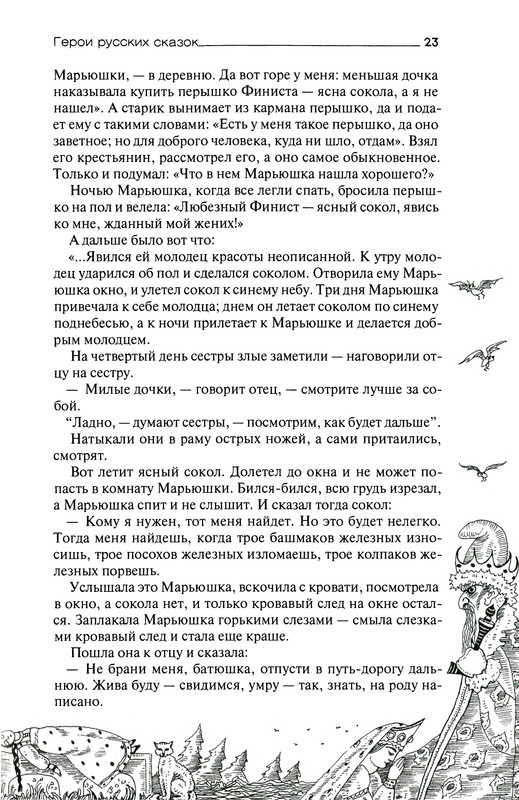 Герои русских сказок 23

Марьюшки, — в деревню. Да вот горе у меня: меньшая дочка наказывала купить перышко Финиста — ясна сокола, а я не нашел». А старик вынимает из кармана перышко, да и подает ему с такими словами: «Есть у меня такое перышко, да оно заветное; но для доброго человека, куда ни шло, отдам». Взял его крестьянин, рассмотрел его, а оно самое обыкновенное. Только и подумал: «Что в нем Марьюшка нашла хорошего?»

Ночью Марьюшка, когда все легли спать, бросила перышко на пол и велела: «Любезный Финист — ясный сокол, явись ко мне, жданный мой жених!»

А дальше было вот что:

«...Явился ей молодец красоты неописанной. К утру молодец ударился об пол и сделался соколом. Отворила ему Марьюшка окно, и улетел сокол к синему небу. Три дня Марьюшка привечала к себе молодца; днем он летает соколом по синему поднебесью, а к ночи прилетает к Марьюшке и делается добрым молодцем.

На четвертый день сестры злые заметили — наговорили отцу на сестру.

— Милые дочки, — говорит отец, — смотрите лучше за собой.

“Ладно, — думают сестры, — посмотрим, как будет дальше”.

Натыкали они в раму острых ножей, а сами притаились, смотрят.

Вот летит ясный сокол. Долетел до окна и не может попасть в комнату Марьюшки. Бился-бился, всю грудь изрезал, а Марьюшка спит и не слышит. И сказал тогда сокол:

— Кому я нужен, тот меня найдет. Но это будет нелегко. Тогда меня найдешь, когда трое башмаков железных износишь, трое посохов железных изломаешь, трое колпаков железных порвешь.

Услышала это Марьюшка, вскочила с кровати, посмотрела в окно, а сокола нет, и только кровавый след на окне остался. Заплакала Марьюшка горькими слезами — смыла слезками кровавый след и стала еще краше.

Пошла она к отцу и сказала:

— Не брани меня, батюшка, отпусти в путь-дорогу дальнюю. Жива буду — свидимся, умру — так, знать, на роду написано.